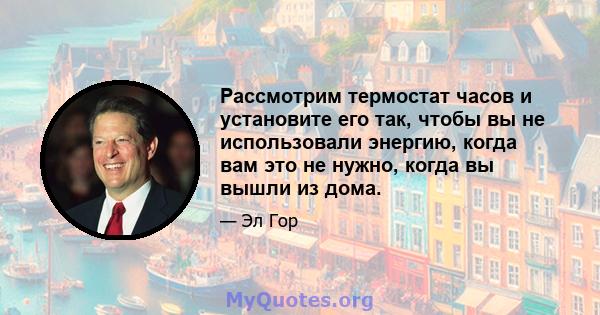 Рассмотрим термостат часов и установите его так, чтобы вы не использовали энергию, когда вам это не нужно, когда вы вышли из дома.

— Эл Гор

MyQuotes.org